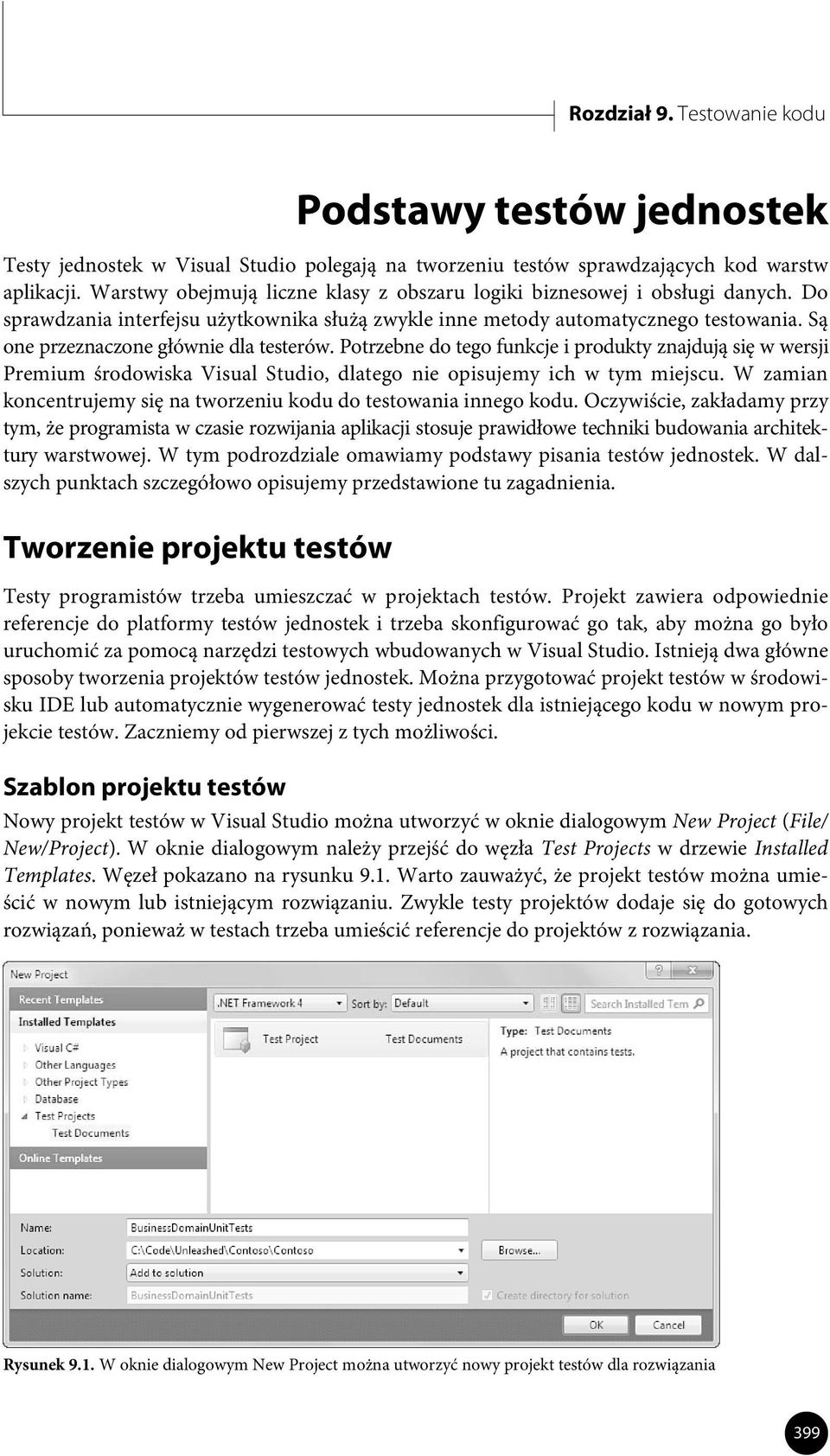 Rozdział 9. Testowanie kodu

Podstawy testów jednostek

Testy jednostek w Visual Studio polegają na tworzeniu testów sprawdzających kod warstw aplikacji. Warstwy obejmują liczne klasy z obszaru logiki biznesowej i obsługi danych. Do sprawdzania interfejsu użytkownika służą zwykle inne metody automatycznego testowania. Są one przeznaczone głównie dla testerów. Potrzebne do tego funkcje i produkty znajdują się w wersji Premium środowiska Visual Studio, dlatego nie opisujemy ich w tym miejscu. W zamian koncentrujemy się na tworzeniu kodu do testowania innego kodu. Oczywiście, zakładamy przy tym, że programista w czasie rozwijania aplikacji stosuje prawidłowe techniki budowania architektury warstwowej. W tym podrozdziale omawiamy podstawy pisania testów jednostek. W dalszych punktach szczegółowo opisujemy przedstawione tu zagadnienia.

Tworzenie projektu testów

Testy programistów trzeba umieszczać w projektach testów. Projekt zawiera odpowiednie referencje do platformy testów jednostek i trzeba skonfigurować go tak, aby można go było uruchomić za pomocą narzędzi testowych wbudowanych w Visual Studio. Istnieją dwa główne sposoby tworzenia projektów testów jednostek. Można przygotować projekt testów w środowisku IDE lub automatycznie wygenerować testy jednostek dla istniejącego kodu w nowym projekcie testów. Zaczniemy od pierwszej z tych możliwości.

Szablon projektu testów

Nowy projekt testów w Visual Studio można utworzyć w oknie dialogowym New Project (File/New/Project). W oknie dialogowym należy przejść do węzła Test Projects w drzewie Installed Templates. Węzeł pokazano na rysunku 9.1. Warto zauważyć, że projekt testów można umieścić w nowym lub istniejącym rozwiązaniu. Zwykle testy projektów dodaje się do gotowych rozwiązań, ponieważ w testach trzeba umieścić referencje do projektów z rozwiązania.

New Project
Recent Templates
Installed Templates
Visual C#
Other Languages
Other Project Types
Database
Test Projects
Test Documents
Online Templates
.NET Framework 4
Sort by: Default
Search Installed Tem
Test Project
Test Documents
Type: Test Documents
A project that contains tests.
Name: BusinessDomainUnitTests
Location: C:\Code\Unleashed\Contoso\Contoso
Browse...
Solution: Add to solution
Solution name: BusinessDomainUnitTests
Create directory for solution
OK
Cancel

Rysunek 9.1. W oknie dialogowym New Project można utworzyć nowy projekt testów dla rozwiązania

399